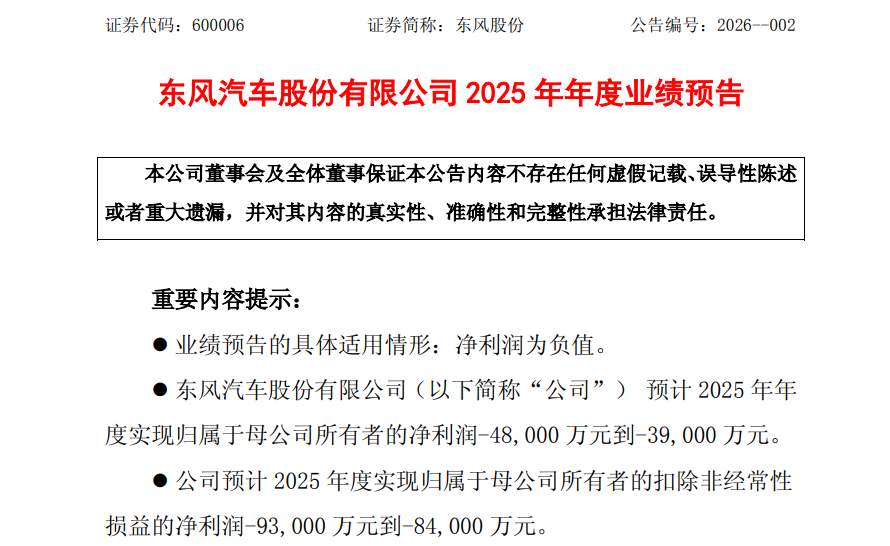 证券代码：600006　　　　证券简称：东风股份　　　　公告编号：2026--002

东风汽车股份有限公司 2025 年年度业绩预告

本公司董事会及全体董事保证本公告内容不存在任何虚假记载、误导性陈述或者重大遗漏，并对其内容的真实性、准确性和完整性承担法律责任。

重要内容提示：

● 业绩预告的具体适用情形：净利润为负值。

● 东风汽车股份有限公司（以下简称“公司”） 预计 2025 年年度实现归属于母公司所有者的净利润-48,000 万元到-39,000 万元。

● 公司预计 2025 年度实现归属于母公司所有者的扣除非经常性损益的净利润-93,000 万元到-84,000 万元。